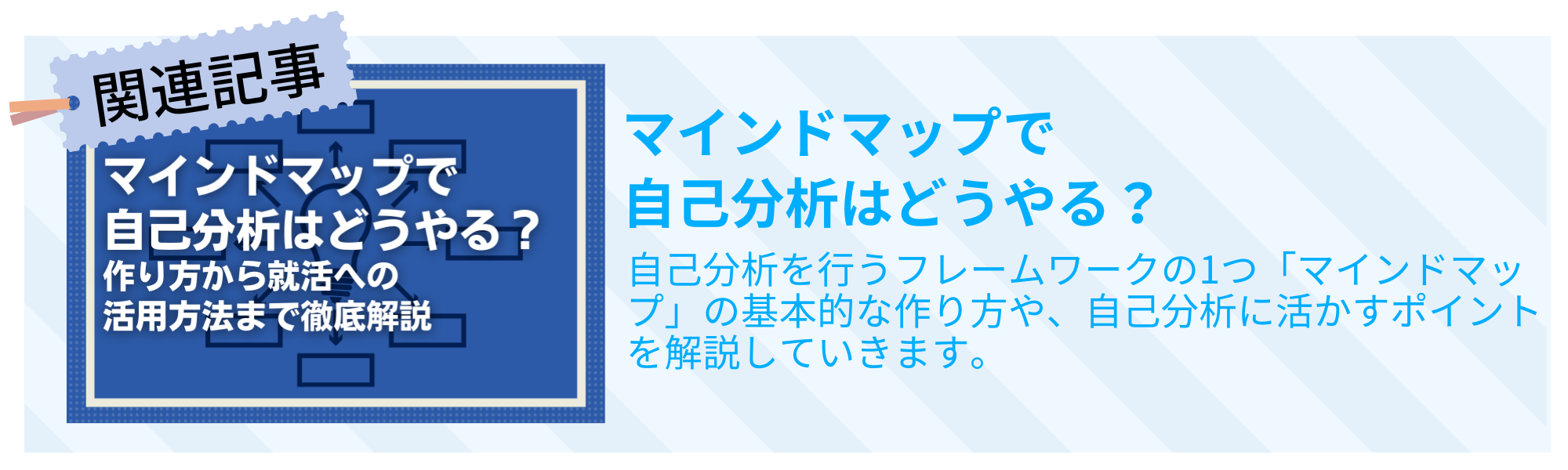 関連記事

マインドマップで
自己分析はどうやる？
作り方から就活への
活用方法まで徹底解説

マインドマップで
自己分析はどうやる？

自己分析を行うフレームワークの1つ「マインドマップ」の基本的な作り方や、自己分析に活かすポイントを解説していきます。